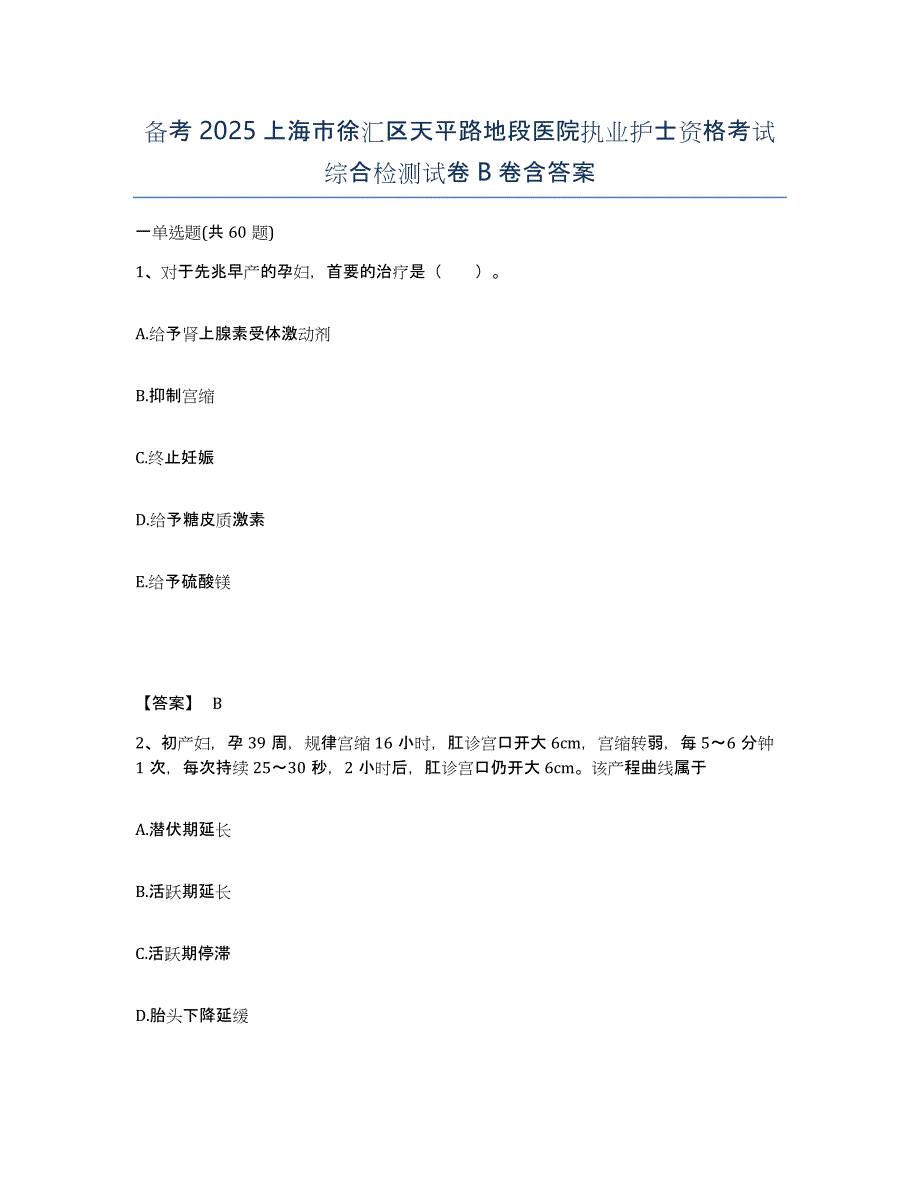 备考 2025 上海市徐汇区天平路地段医院执业护士资格考试综合检测试卷 B 卷含答案

一单选题(共 60 题)

1、对于先兆早产的孕妇，首要的治疗是（　　）。

A.给予肾上腺素受体激动剂

B.抑制宫缩

C.终止妊娠

D.给予糖皮质激素

E.给予硫酸镁

【答案】 B

2、初产妇，孕 39 周，规律宫缩 16 小时，肛诊宫口开大 6cm，宫缩转弱，每 5～6 分钟 1 次，每次持续 25～30 秒，2 小时后，肛诊宫口仍开大 6cm。该产程曲线属于

A.潜伏期延长

B.活跃期延长

C.活跃期停滞

D.胎头下降延缓